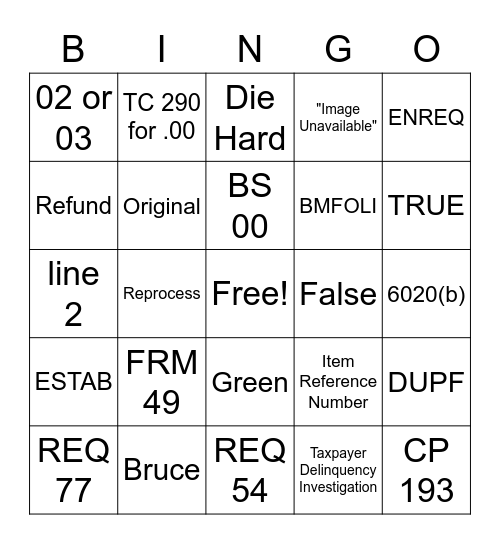 | B | I | N | G | O |
|---|---|---|---|---|
| 02 or 03 | TC 290 for .00 | Die Hard | "Image Unavailable" | ENREQ |
| Refund | Original | BS 00 | BMFOLI | TRUE |
| line 2 | Reprocess | Free! | False | 6020(b) |
| ESTAB | FRM 49 | Green | Item Reference Number | DUPF |
| REQ 77 | Bruce | REQ 54 | Taxpayer Delinquency Investigation | CP 193 |